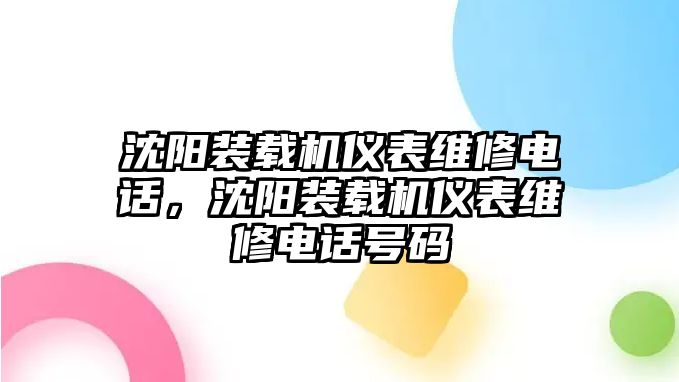 沈阳装载机仪表维修电话，沈阳装载机仪表维修电话号码